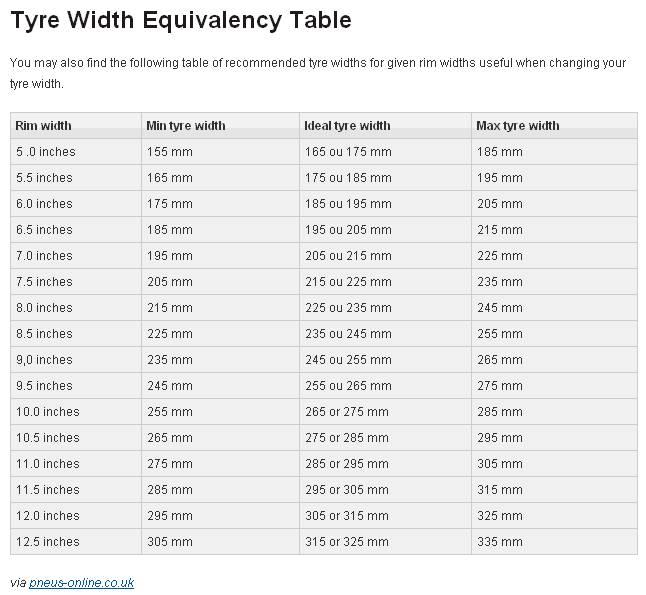 Tyre Width Equivalency Table

You may also find the following table of recommended tyre widths for given rim widths useful when changing your tyre width.

| Rim width | Min tyre width | Ideal tyre width | Max tyre width |
|---|---|---|---|
| 5 .0 inches | 155 mm | 165 ou 175 mm | 185 mm |
| 5.5 inches | 165 mm | 175 ou 185 mm | 195 mm |
| 6.0 inches | 175 mm | 185 ou 195 mm | 205 mm |
| 6.5 inches | 185 mm | 195 ou 205 mm | 215 mm |
| 7.0 inches | 195 mm | 205 ou 215 mm | 225 mm |
| 7.5 inches | 205 mm | 215 ou 225 mm | 235 mm |
| 8.0 inches | 215 mm | 225 ou 235 mm | 245 mm |
| 8.5 inches | 225 mm | 235 ou 245 mm | 255 mm |
| 9,0 inches | 235 mm | 245 ou 255 mm | 265 mm |
| 9.5 inches | 245 mm | 255 ou 265 mm | 275 mm |
| 10.0 inches | 255 mm | 265 or 275 mm | 285 mm |
| 10.5 inches | 265 mm | 275 or 285 mm | 295 mm |
| 11.0 inches | 275 mm | 285 or 295 mm | 305 mm |
| 11.5 inches | 285 mm | 295 or 305 mm | 315 mm |
| 12.0 inches | 295 mm | 305 or 315 mm | 325 mm |
| 12.5 inches | 305 mm | 315 or 325 mm | 335 mm |

via pneus-online.co.uk